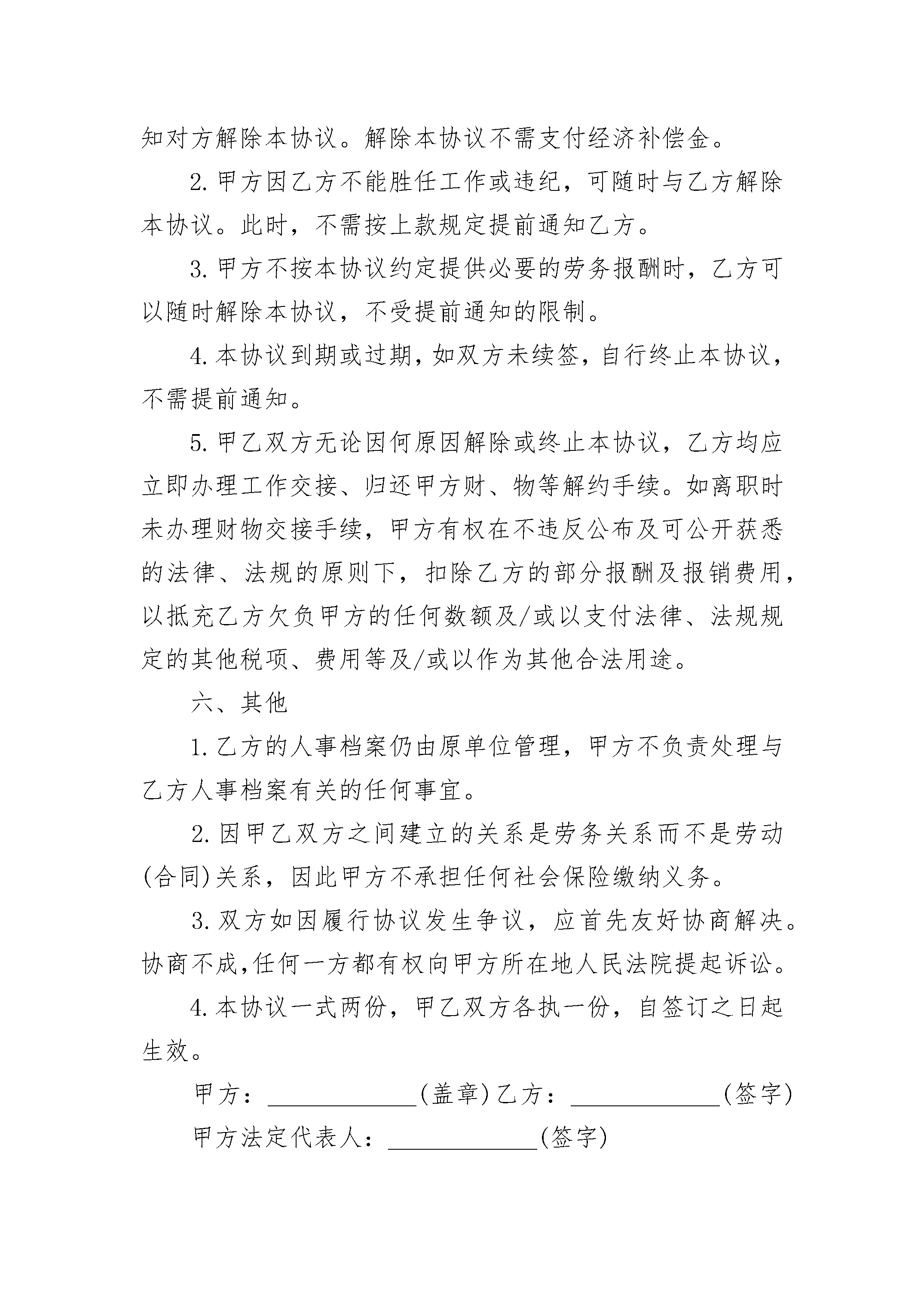 知对方解除本协议。解除本协议不需支付经济补偿金。

2.甲方因乙方不能胜任工作或违纪，可随时与乙方解除本协议。此时，不需按上款规定提前通知乙方。

3.甲方不按本协议约定提供必要的劳务报酬时，乙方可以随时解除本协议，不受提前通知的限制。

4.本协议到期或过期，如双方未续签，自行终止本协议，不需提前通知。

5.甲乙双方无论因何原因解除或终止本协议，乙方均应立即办理工作交接、归还甲方财、物等解约手续。如离职时未办理财物交接手续，甲方有权在不违反公布及可公开获悉的法律、法规的原则下，扣除乙方的部分报酬及报销费用，以抵充乙方欠负甲方的任何数额及/或以支付法律、法规规定的其他税项、费用等及/或以作为其他合法用途。

六、其他

1.乙方的人事档案仍由原单位管理，甲方不负责处理与乙方人事档案有关的任何事宜。

2.因甲乙双方之间建立的关系是劳务关系而不是劳动(合同)关系，因此甲方不承担任何社会保险缴纳义务。

3.双方如因履行协议发生争议，应首先友好协商解决。协商不成,任何一方都有权向甲方所在地人民法院提起诉讼。

4.本协议一式两份，甲乙双方各执一份，自签订之日起生效。

甲方：____________(盖章)乙方：____________(签字)

甲方法定代表人：____________(签字)